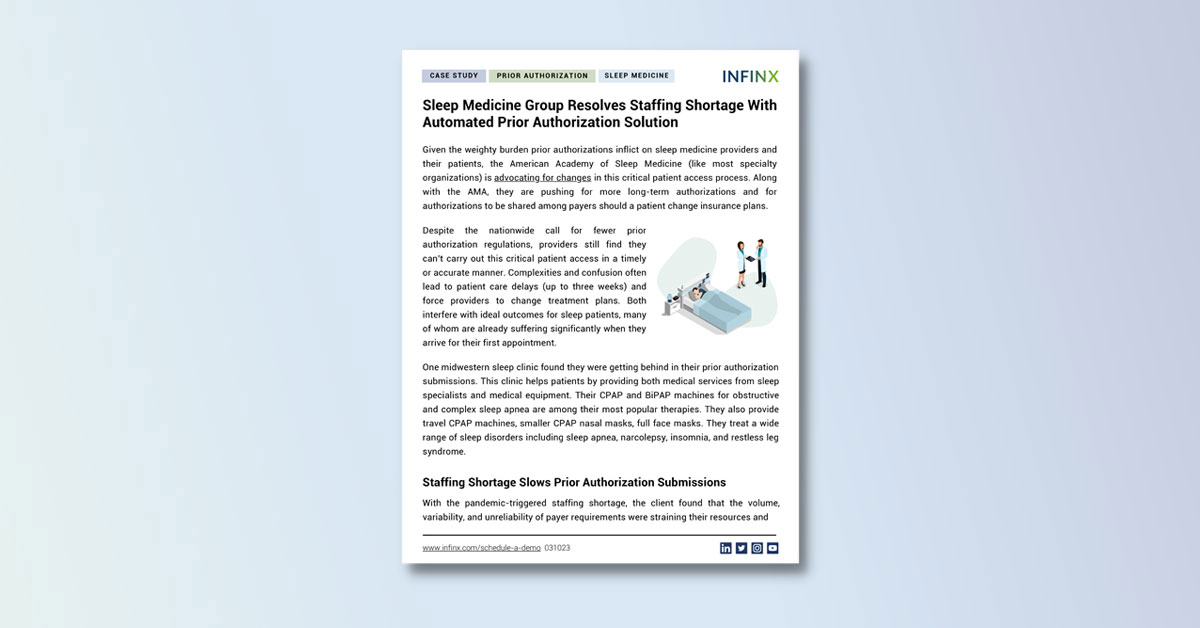 CASE STUDY PRIOR AUTHORIZATION SLEEP MEDICINE

INFINX

Sleep Medicine Group Resolves Staffing Shortage With Automated Prior Authorization Solution

Given the weighty burden prior authorizations inflict on sleep medicine providers and their patients, the American Academy of Sleep Medicine (like most specialty organizations) is advocating for changes in this critical patient access process. Along with the AMA, they are pushing for more long-term authorizations and for authorizations to be shared among payers should a patient change insurance plans.

Despite the nationwide call for fewer prior authorization regulations, providers still find they can't carry out this critical patient access in a timely or accurate manner. Complexities and confusion often lead to patient care delays (up to three weeks) and force providers to change treatment plans. Both interfere with ideal outcomes for sleep patients, many of whom are already suffering significantly when they arrive for their first appointment.

One midwestern sleep clinic found they were getting behind in their prior authorization submissions. This clinic helps patients by providing both medical services from sleep specialists and medical equipment. Their CPAP and BiPAP machines for obstructive and complex sleep apnea are among their most popular therapies. They also provide travel CPAP machines, smaller CPAP nasal masks, full face masks. They treat a wide range of sleep disorders including sleep apnea, narcolepsy, insomnia, and restless leg syndrome.

Staffing Shortage Slows Prior Authorization Submissions

With the pandemic-triggered staffing shortage, the client found that the volume, variability, and unreliability of payer requirements were straining their resources and

www.infinx.com/schedule-a-demo 031023